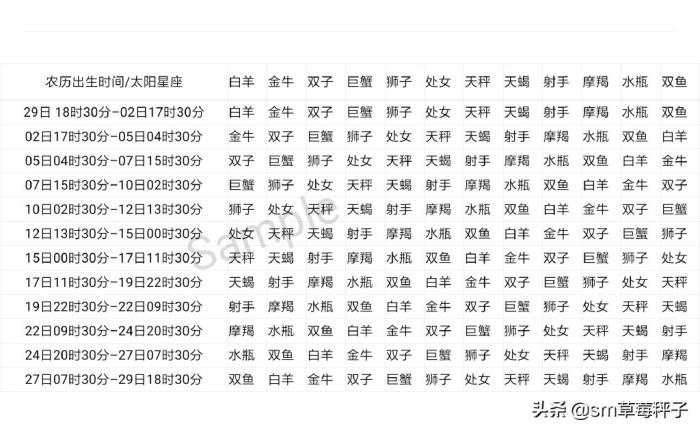 | 农历出生时间/太阳星座 | 白羊 | 金牛 | 双子 | 巨蟹 | 狮子 | 处女 | 天秤 | 天蝎 | 射手 | 摩羯 | 水瓶 | 双鱼 |
|---|---|---|---|---|---|---|---|---|---|---|---|---|
| 29日 18时30分-02日17时30分 | 白羊 | 金牛 | 双子 | 巨蟹 | 狮子 | 处女 | 天秤 | 天蝎 | 射手 | 摩羯 | 水瓶 | 双鱼 |
| 02日17时30分-05日04时30分 | 金牛 | 双子 | 巨蟹 | 狮子 | 处女 | 天秤 | 天蝎 | 射手 | 摩羯 | 水瓶 | 双鱼 | 白羊 |
| 05日04时30分-07日15时30分 | 双子 | 巨蟹 | 狮子 | 处女 | 天秤 | 天蝎 | 射手 | 摩羯 | 水瓶 | 双鱼 | 白羊 | 金牛 |
| 07日15时30分-10日02时30分 | 巨蟹 | 狮子 | 处女 | 天秤 | 天蝎 | 射手 | 摩羯 | 水瓶 | 双鱼 | 白羊 | 金牛 | 双子 |
| 10日02时30分-12日13时30分 | 狮子 | 处女 | 天秤 | 天蝎 | 射手 | 摩羯 | 水瓶 | 双鱼 | 白羊 | 金牛 | 双子 | 巨蟹 |
| 12日13时30分-15日00时30分 | 处女 | 天秤 | 天蝎 | 射手 | 摩羯 | 水瓶 | 双鱼 | 白羊 | 金牛 | 双子 | 巨蟹 | 狮子 |
| 15日00时30分-17日11时30分 | 天秤 | 天蝎 | 射手 | 摩羯 | 水瓶 | 双鱼 | 白羊 | 金牛 | 双子 | 巨蟹 | 狮子 | 处女 |
| 17日11时30分-19日22时30分 | 天蝎 | 射手 | 摩羯 | 水瓶 | 双鱼 | 白羊 | 金牛 | 双子 | 巨蟹 | 狮子 | 处女 | 天秤 |
| 19日22时30分-22日09时30分 | 射手 | 摩羯 | 水瓶 | 双鱼 | 白羊 | 金牛 | 双子 | 巨蟹 | 狮子 | 处女 | 天秤 | 天蝎 |
| 22日09时30分-24日20时30分 | 摩羯 | 水瓶 | 双鱼 | 白羊 | 金牛 | 双子 | 巨蟹 | 狮子 | 处女 | 天秤 | 天蝎 | 射手 |
| 24日20时30分-27日07时30分 | 水瓶 | 双鱼 | 白羊 | 金牛 | 双子 | 巨蟹 | 狮子 | 处女 | 天秤 | 天蝎 | 射手 | 摩羯 |
| 27日07时30分-29日18时30分 | 双鱼 | 白羊 | 金牛 | 双子 | 巨蟹 | 狮子 | 处女 | 天秤 | 天蝎 | 射手 | 摩羯 | 水瓶 |

头条 @sm草莓秤子

Sample